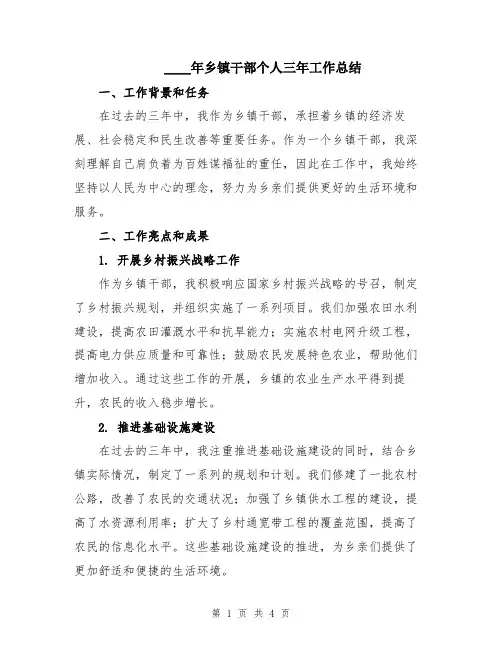 ____年乡镇干部个人三年工作总结

一、工作背景和任务

在过去的三年中，我作为乡镇干部，承担着乡镇的经济发展、社会稳定和民生改善等重要任务。作为一个乡镇干部，我深刻理解自己肩负着为百姓谋福祉的重任，因此在工作中，我始终坚持以人民为中心的理念，努力为乡亲们提供更好的生活环境和服务。

二、工作亮点和成果

1. 开展乡村振兴战略工作

作为乡镇干部，我积极响应国家乡村振兴战略的号召，制定了乡村振兴规划，并组织实施了一系列项目。我们加强农田水利建设，提高农田灌溉水平和抗旱能力；实施农村电网升级工程，提高电力供应质量和可靠性；鼓励农民发展特色农业，帮助他们增加收入。通过这些工作的开展，乡镇的农业生产水平得到提升，农民的收入稳步增长。

2. 推进基础设施建设

在过去的三年中，我注重推进基础设施建设的同时，结合乡镇实际情况，制定了一系列的规划和计划。我们修建了一批农村公路，改善了农民的交通状况；加强了乡镇供水工程的建设，提高了水资源利用率；扩大了乡村通宽带工程的覆盖范围，提高了农民的信息化水平。这些基础设施建设的推进，为乡亲们提供了更加舒适和便捷的生活环境。

第 1 页 共 4 页